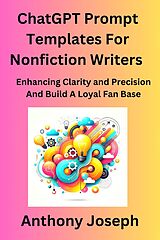 ChatGPT Prompt Templates For Nonfiction Writers

Enhancing Clarity and Precision And Build A Loyal Fan Base

Anthony Joseph